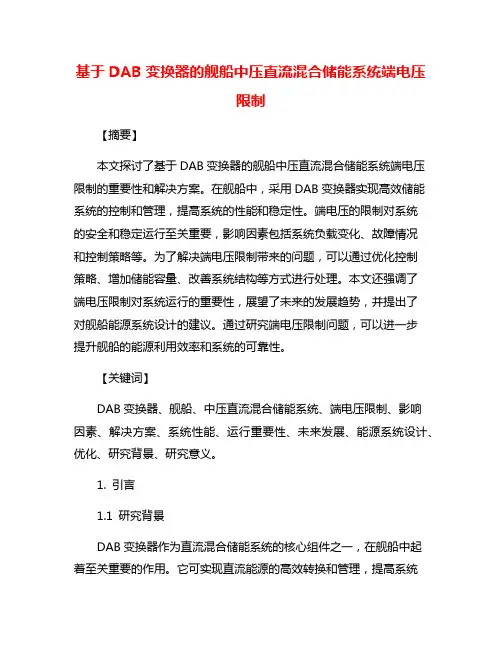 基于 DAB 变换器的舰船中压直流混合储能系统端电压限制

【摘要】

本文探讨了基于 DAB 变换器的舰船中压直流混合储能系统端电压限制的重要性和解决方案。在舰船中，采用 DAB 变换器实现高效储能系统的控制和管理，提高系统的性能和稳定性。端电压的限制对系统的安全和稳定运行至关重要，影响因素包括系统负载变化、故障情况和控制策略等。为了解决端电压限制带来的问题，可以通过优化控制策略、增加储能容量、改善系统结构等方式进行处理。本文还强调了端电压限制对系统运行的重要性，展望了未来的发展趋势，并提出了对舰船能源系统设计的建议。通过研究端电压限制问题，可以进一步提升舰船的能源利用效率和系统的可靠性。

【关键词】

DAB 变换器、舰船、中压直流混合储能系统、端电压限制、影响因素、解决方案、系统性能、运行重要性、未来发展、能源系统设计、优化、研究背景、研究意义。

1. 引言

1.1 研究背景

DAB 变换器作为直流混合储能系统的核心组件之一，在舰船中起着至关重要的作用。它可实现直流能源的高效转换和管理，提高系统